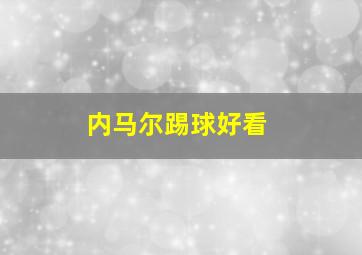 内马尔踢球好看